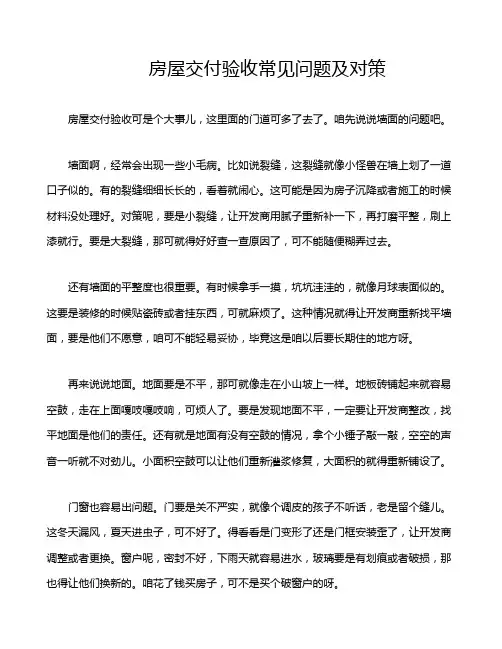 房屋交付验收常见问题及对策

房屋交付验收可是个大事儿，这里面的门道可多了去了。咱先说说墙面的问题吧。

墙面啊，经常会出现一些小毛病。比如说裂缝，这裂缝就像小怪兽在墙上划了一道口子似的。有的裂缝细细长长的，看着就闹心。这可能是因为房子沉降或者施工的时候材料没处理好。对策呢，要是小裂缝，让开发商用腻子重新补一下，再打磨平整，刷上漆就行。要是大裂缝，那可就得好好查一查原因了，可不能随便糊弄过去。

还有墙面的平整度也很重要。有时候拿手一摸，坑坑洼洼的，就像月球表面似的。这要是装修的时候贴瓷砖或者挂东西，可就麻烦了。这种情况就得让开发商重新找平墙面，要是他们不愿意，咱可不能轻易妥协，毕竟这是咱以后要长期住的地方呀。

再来说说地面。地面要是不平，那可就像走在小山坡上一样。地板砖铺起来就容易空鼓，走在上面嘎吱嘎吱响，可烦人了。要是发现地面不平，一定要让开发商整改，找平地面是他们的责任。还有就是地面有没有空鼓的情况，拿个小锤子敲一敲，空空的声音一听就不对劲儿。小面积空鼓可以让他们重新灌浆修复，大面积的就得重新铺设了。

门窗也容易出问题。门要是关不严实，就像个调皮的孩子不听话，老是留个缝儿。这冬天漏风，夏天进虫子，可不好了。得看看是门变形了还是门框安装歪了，让开发商调整或者更换。窗户呢，密封不好，下雨天就容易进水，玻璃要是有划痕或者破损，那也得让他们换新的。咱花了钱买房子，可不是买个破窗户的呀。